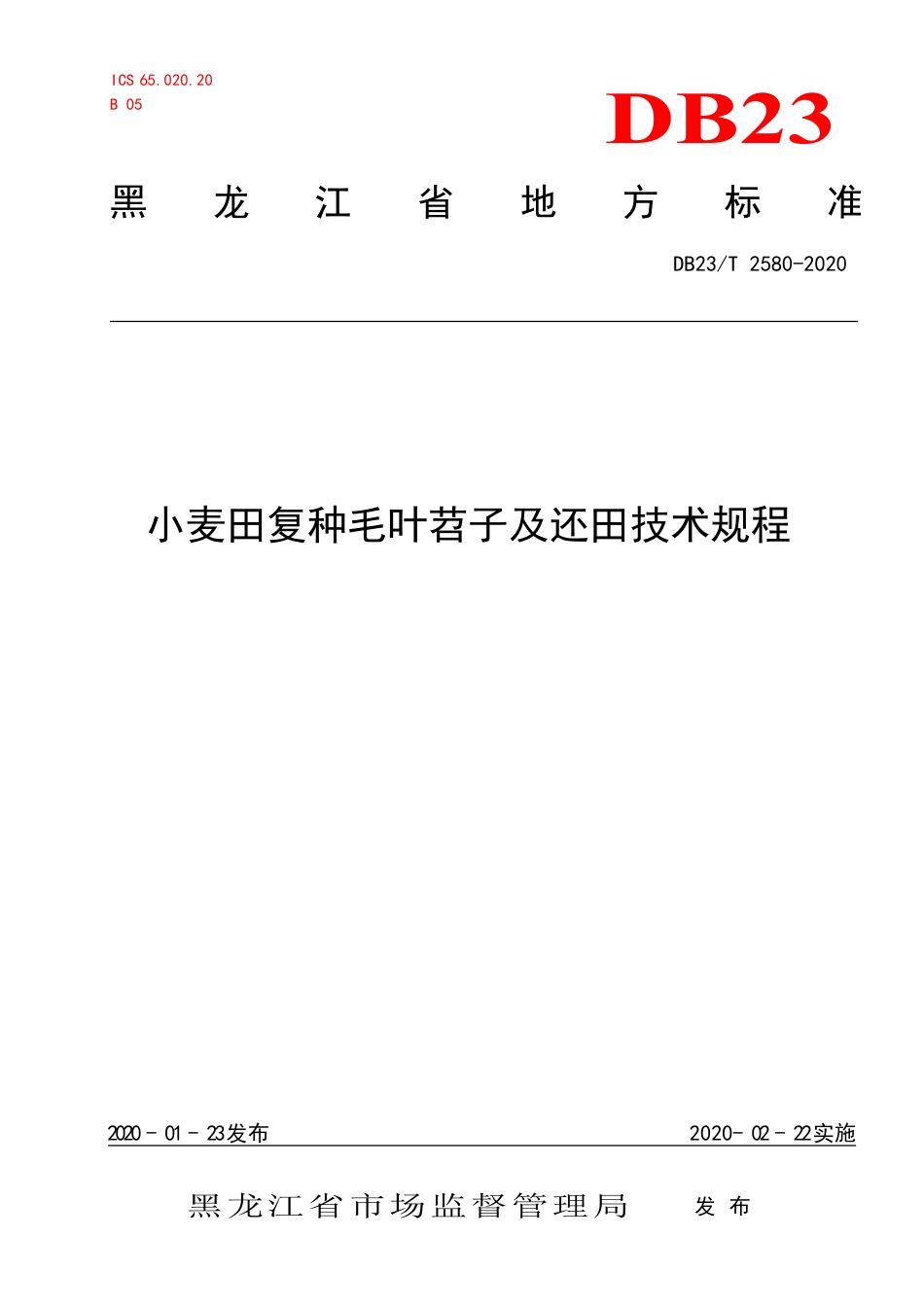 ICS 65.020.20
B 05

DB23

黑 龙 江 省 地 方 标 准

DB23/T 2580-2020

小麦田复种毛叶苕子及还田技术规程

2020 - 01 - 23发布

2020- 02 - 22实施

黑龙江省市场监督管理局 发 布